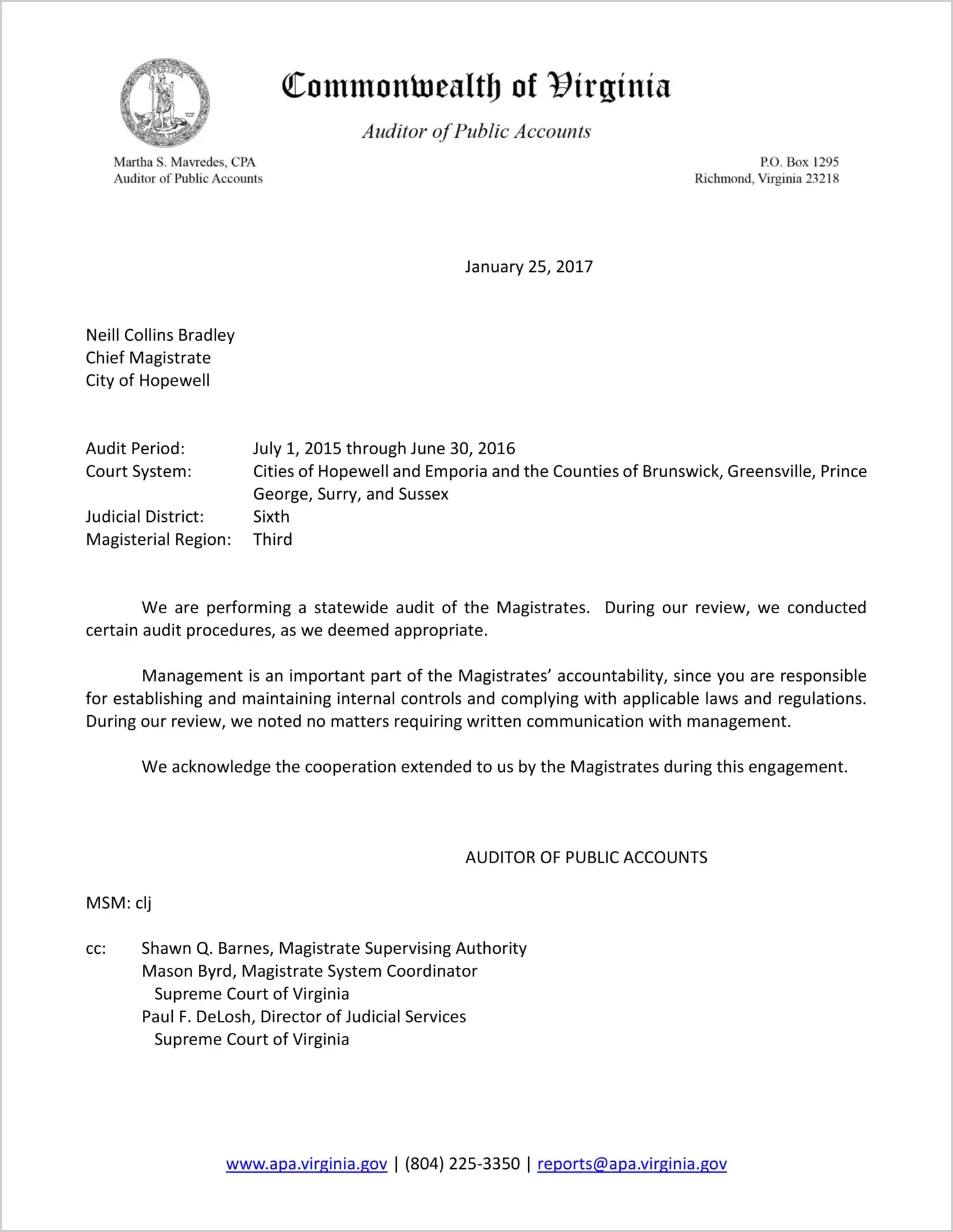 VIRGINIA

Commonwealth of Virginia

Auditor of Public Accounts

Martha S. Mavredes, CPA
Auditor of Public Accounts

P.O. Box 1295
Richmond, Virginia 23218

January 25, 2017

Neill Collins Bradley
Chief Magistrate
City of Hopewell

Audit Period: July 1, 2015 through June 30, 2016
Court System: Cities of Hopewell and Emporia and the Counties of Brunswick, Greensville, Prince George, Surry, and Sussex
Judicial District: Sixth
Magisterial Region: Third

We are performing a statewide audit of the Magistrates. During our review, we conducted certain audit procedures, as we deemed appropriate.

Management is an important part of the Magistrates' accountability, since you are responsible for establishing and maintaining internal controls and complying with applicable laws and regulations. During our review, we noted no matters requiring written communication with management.

We acknowledge the cooperation extended to us by the Magistrates during this engagement.

AUDITOR OF PUBLIC ACCOUNTS

MSM: clj

cc: Shawn Q. Barnes, Magistrate Supervising Authority
Mason Byrd, Magistrate System Coordinator
Supreme Court of Virginia
Paul F. DeLosh, Director of Judicial Services
Supreme Court of Virginia

www.apa.virginia.gov | (804) 225-3350 | reports@apa.virginia.gov